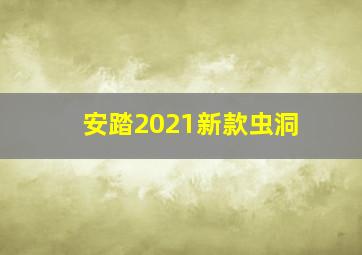 安踏2021新款虫洞